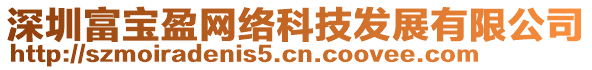 深圳富宝盈网络科技发展有限公司
http://szmoiradenis5.cn.coovee.com